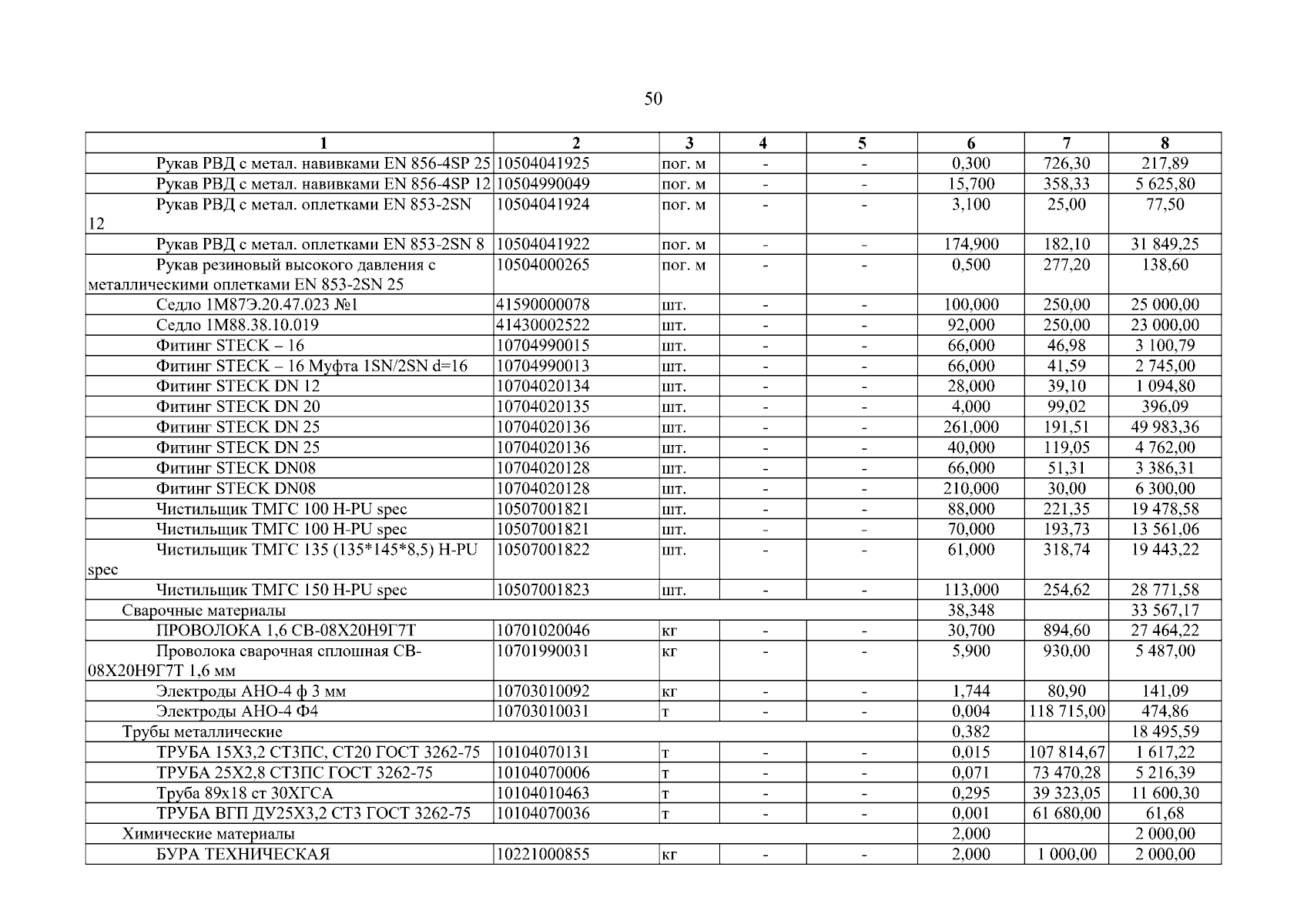 50

| 1 | 2 | 3 | 4 | 5 | 6 | 7 | 8 |
|---|---|---|---|---|---|---|---|
| Рукав РВД с метал. навивками EN 856-4SP 25 | 10504041925 | пог. м | - | - | 0,300 | 726,30 | 217,89 |
| Рукав РВД с метал. навивками EN 856-4SP 12 | 10504990049 | пог. м | - | - | 15,700 | 358,33 | 5 625,80 |
| Рукав РВД с метал. оплетками EN 853-2SN 12 | 10504041924 | пог. м | - | - | 3,100 | 25,00 | 77,50 |
| Рукав РВД с метал. оплетками EN 853-2SN 8 | 10504041922 | пог. м | - | - | 174,900 | 182,10 | 31 849,25 |
| Рукав резиновый высокого давления с металлическими оплетками EN 853-2SN 25 | 10504000265 | пог. м | - | - | 0,500 | 277,20 | 138,60 |
| Седло 1М87Э.20.47.023 №1 | 41590000078 | шт. | - | - | 100,000 | 250,00 | 25 000,00 |
| Седло 1М88.38.10.019 | 41430002522 | шт. | - | - | 92,000 | 250,00 | 23 000,00 |
| Фитинг STECK – 16 | 10704990015 | шт. | - | - | 66,000 | 46,98 | 3 100,79 |
| Фитинг STECK – 16 Муфта 1SN/2SN d=16 | 10704990013 | шт. | - | - | 66,000 | 41,59 | 2 745,00 |
| Фитинг STECK DN 12 | 10704020134 | шт. | - | - | 28,000 | 39,10 | 1 094,80 |
| Фитинг STECK DN 20 | 10704020135 | шт. | - | - | 4,000 | 99,02 | 396,09 |
| Фитинг STECK DN 25 | 10704020136 | шт. | - | - | 261,000 | 191,51 | 49 983,36 |
| Фитинг STECK DN 25 | 10704020136 | шт. | - | - | 40,000 | 119,05 | 4 762,00 |
| Фитинг STECK DN08 | 10704020128 | шт. | - | - | 66,000 | 51,31 | 3 386,31 |
| Фитинг STECK DN08 | 10704020128 | шт. | - | - | 210,000 | 30,00 | 6 300,00 |
| Чистильщик ТМГС 100 H-PU spec | 10507001821 | шт. | - | - | 88,000 | 221,35 | 19 478,58 |
| Чистильщик ТМГС 100 H-PU spec | 10507001821 | шт. | - | - | 70,000 | 193,73 | 13 561,06 |
| Чистильщик ТМГС 135 (135*145*8,5) H-PU spec | 10507001822 | шт. | - | - | 61,000 | 318,74 | 19 443,22 |
| Чистильщик ТМГС 150 H-PU spec | 10507001823 | шт. | - | - | 113,000 | 254,62 | 28 771,58 |
| Сварочные материалы | | | | | 38,348 | | 33 567,17 |
| ПРОВОЛОКА 1,6 СВ-08Х20Н9Г7Т | 10701020046 | кг | - | - | 30,700 | 894,60 | 27 464,22 |
| Проволока сварочная сплошная СВ-08Х20Н9Г7Т 1,6 мм | 10701990031 | кг | - | - | 5,900 | 930,00 | 5 487,00 |
| Электроды АНО-4 ф 3 мм | 10703010092 | кг | - | - | 1,744 | 80,90 | 141,09 |
| Электроды АНО-4 Ф4 | 10703010031 | т | - | - | 0,004 | 118 715,00 | 474,86 |
| Трубы металлические | | | | | 0,382 | | 18 495,59 |
| ТРУБА 15Х3,2 СТ3ПС, СТ20 ГОСТ 3262-75 | 10104070131 | т | - | - | 0,015 | 107 814,67 | 1 617,22 |
| ТРУБА 25Х2,8 СТ3ПС ГОСТ 3262-75 | 10104070006 | т | - | - | 0,071 | 73 470,28 | 5 216,39 |
| Труба 89х18 ст 30ХГСА | 10104010463 | т | - | - | 0,295 | 39 323,05 | 11 600,30 |
| ТРУБА ВГП ДУ25Х3,2 СТ3 ГОСТ 3262-75 | 10104070036 | т | - | - | 0,001 | 61 680,00 | 61,68 |
| Химические материалы | | | | | 2,000 | | 2 000,00 |
| БУРА ТЕХНИЧЕСКАЯ | 10221000855 | кг | - | - | 2,000 | 1 000,00 | 2 000,00 |